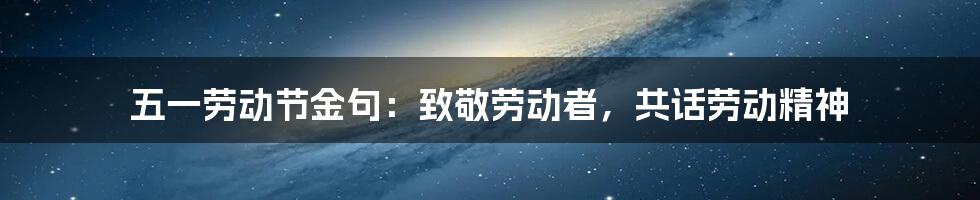 五一劳动节金句：致敬劳动者，共话劳动精神